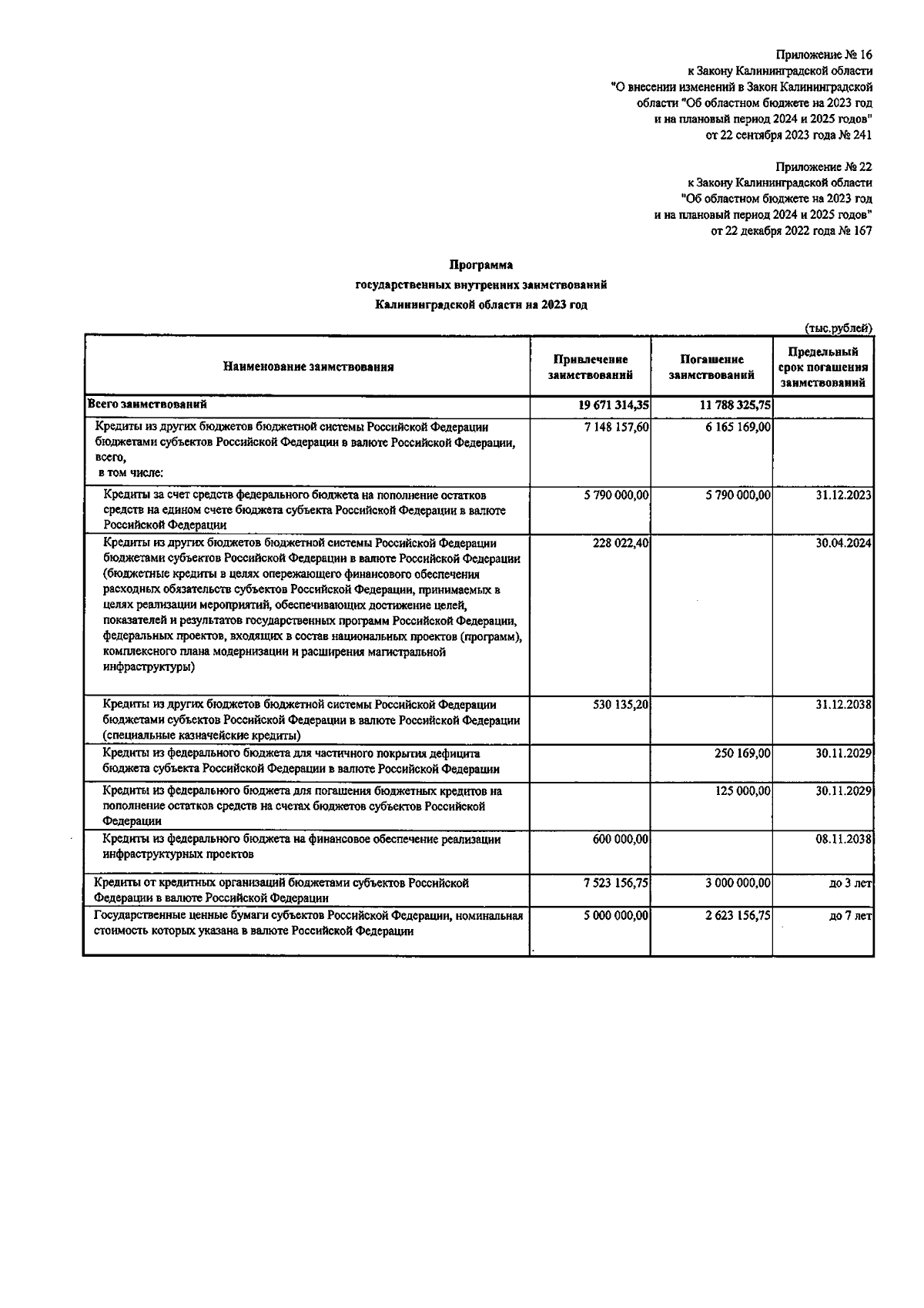 Приложение № 16
к Закону Калининградской области
"О внесении изменений в Закон Калининградской области "Об областном бюджете на 2023 год и на плановый период 2024 и 2025 годов"
от 22 сентября 2023 года № 241

Приложение № 22
к Закону Калининградской области
"Об областном бюджете на 2023 год и на плановый период 2024 и 2025 годов"
от 22 декабря 2022 года № 167

Программа
государственных внутренних заимствований
Калининградской области на 2023 год

(тыс.рублей)

| Наименование заимствования | Привлечение заимствований | Погашение заимствований | Предельный срок погашения заимствований |
|---|---|---|---|
| Всего заимствований | 19 671 314,35 | 11 788 325,75 | |
| Кредиты из других бюджетов бюджетной системы Российской Федерации бюджетами субъектов Российской Федерации в валюте Российской Федерации, всего, в том числе: | 7 148 157,60 | 6 165 169,00 | |
| Кредиты за счет средств федерального бюджета на пополнение остатков средств на едином счете бюджета субъекта Российской Федерации в валюте Российской Федерации | 5 790 000,00 | 5 790 000,00 | 31.12.2023 |
| Кредиты из других бюджетов бюджетной системы Российской Федерации бюджетами субъектов Российской Федерации в валюте Российской Федерации (бюджетные кредиты в целях опережающего финансового обеспечения расходных обязательств субъектов Российской Федерации, принимаемых в целях реализации мероприятий, обеспечивающих достижение целей, показателей и результатов государственных программ Российской Федерации, федеральных проектов, входящих в состав национальных проектов (программ), комплексного плана модернизации и расширения магистральной инфраструктуры) | 228 022,40 | | 30.04.2024 |
| Кредиты из других бюджетов бюджетной системы Российской Федерации бюджетами субъектов Российской Федерации в валюте Российской Федерации (специальные казначейские кредиты) | 530 135,20 | | 31.12.2038 |
| Кредиты из федерального бюджета для частичного покрытия дефицита бюджета субъекта Российской Федерации в валюте Российской Федерации | | 250 169,00 | 30.11.2029 |
| Кредиты из федерального бюджета для погашения бюджетных кредитов на пополнение остатков средств на счетах бюджетов субъектов Российской Федерации | | 125 000,00 | 30.11.2029 |
| Кредиты из федерального бюджета на финансовое обеспечение реализации инфраструктурных проектов | 600 000,00 | | 08.11.2038 |
| Кредиты от кредитных организаций бюджетами субъектов Российской Федерации в валюте Российской Федерации | 7 523 156,75 | 3 000 000,00 | до 3 лет |
| Государственные ценные бумаги субъектов Российской Федерации, номинальная стоимость которых указана в валюте Российской Федерации | 5 000 000,00 | 2 623 156,75 | до 7 лет |